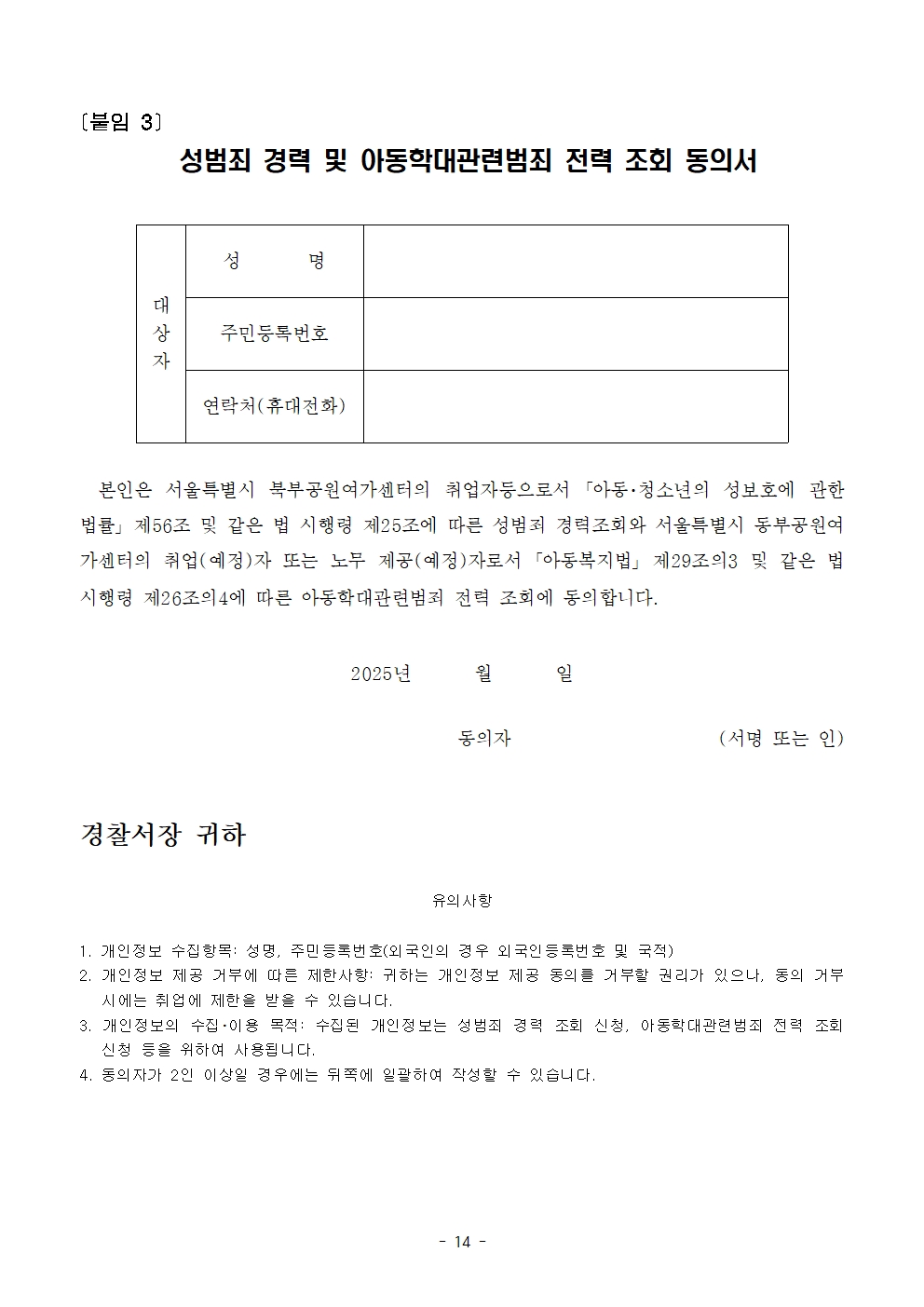 〔붙임 3〕

성범죄 경력 및 아동학대관련범죄 전력 조회 동의서

| 대상자 | 성 명 | |
|---|---|---|
| | 주민등록번호 | |
| | 연락처(휴대전화) | |

본인은 서울특별시 북부공원여가센터의 취업자등으로서 「아동·청소년의 성보호에 관한 법률」 제56조 및 같은 법 시행령 제25조에 따른 성범죄 경력조회와 서울특별시 동부공원여가센터의 취업(예정)자 또는 노무 제공(예정)자로서 「아동복지법」 제29조의3 및 같은 법 시행령 제26조의4에 따른 아동학대관련범죄 전력 조회에 동의합니다.

2025년 월 일

동의자 (서명 또는 인)

경찰서장 귀하

유의사항

1. 개인정보 수집항목: 성명, 주민등록번호(외국인의 경우 외국인등록번호 및 국적)
2. 개인정보 제공 거부에 따른 제한사항: 귀하는 개인정보 제공 동의를 거부할 권리가 있으나, 동의 거부 시에는 취업에 제한을 받을 수 있습니다.
3. 개인정보의 수집·이용 목적: 수집된 개인정보는 성범죄 경력 조회 신청, 아동학대관련범죄 전력 조회 신청 등을 위하여 사용됩니다.
4. 동의자가 2인 이상일 경우에는 뒤쪽에 일괄하여 작성할 수 있습니다.

- 14 -